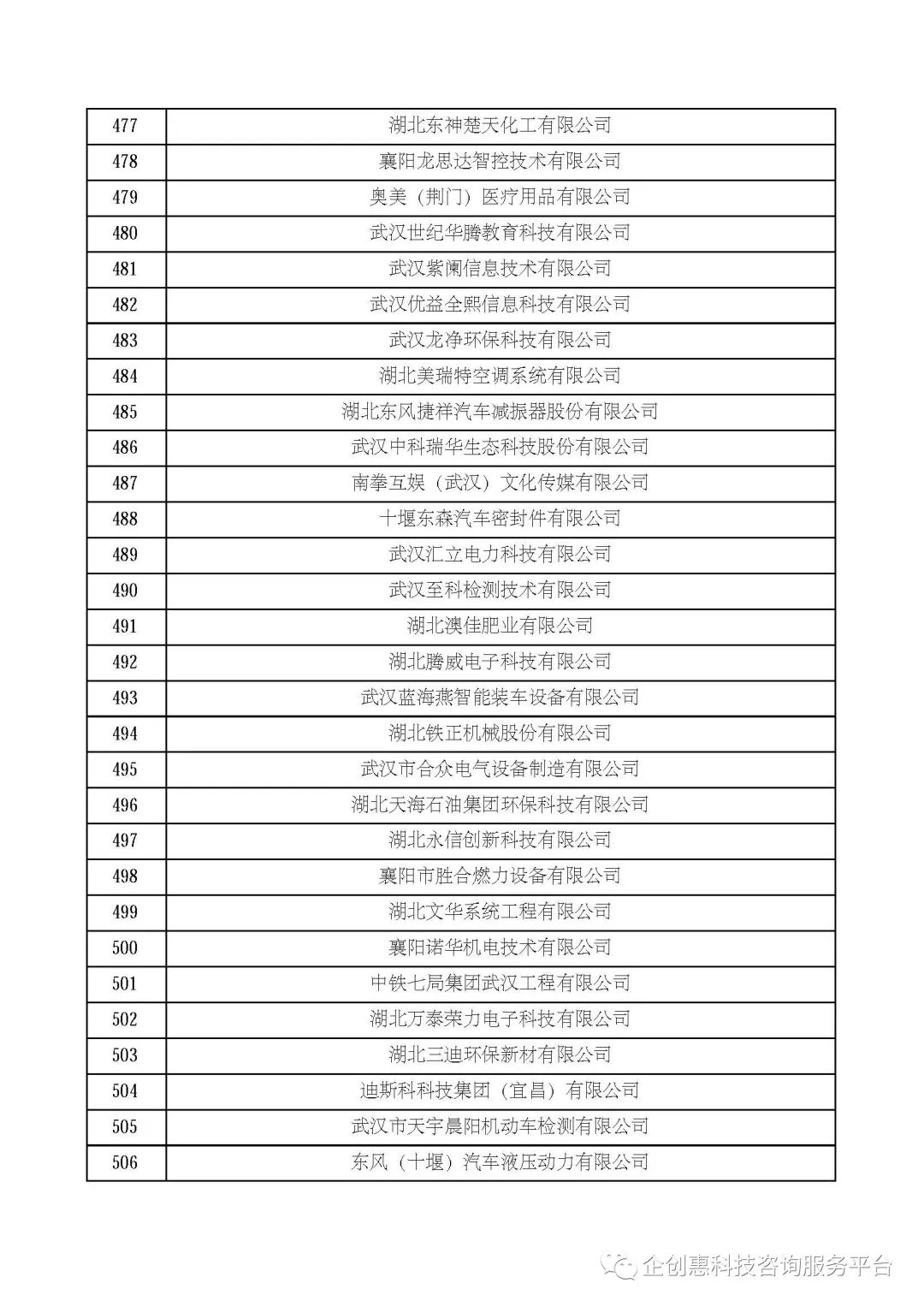 | 477 | 湖北东神楚天化工有限公司 |
|---|---|
| 478 | 襄阳龙思达智控技术有限公司 |
| 479 | 奥美（荆门）医疗用品有限公司 |
| 480 | 武汉世纪华腾教育科技有限公司 |
| 481 | 武汉紫阑信息技术有限公司 |
| 482 | 武汉优益全熙信息科技有限公司 |
| 483 | 武汉龙净环保科技有限公司 |
| 484 | 湖北美瑞特空调系统有限公司 |
| 485 | 湖北东风捷祥汽车减振器股份有限公司 |
| 486 | 武汉中科瑞华生态科技股份有限公司 |
| 487 | 南拳互娱（武汉）文化传媒有限公司 |
| 488 | 十堰东森汽车密封件有限公司 |
| 489 | 武汉汇立电力科技有限公司 |
| 490 | 武汉至科检测技术有限公司 |
| 491 | 湖北澳佳肥业有限公司 |
| 492 | 湖北腾威电子科技有限公司 |
| 493 | 武汉蓝海燕智能装车设备有限公司 |
| 494 | 湖北铁正机械股份有限公司 |
| 495 | 武汉市合众电气设备制造有限公司 |
| 496 | 湖北天海石油集团环保科技有限公司 |
| 497 | 湖北永信创新科技有限公司 |
| 498 | 襄阳市胜合燃力设备有限公司 |
| 499 | 湖北文华系统工程有限公司 |
| 500 | 襄阳诺华机电技术有限公司 |
| 501 | 中铁七局集团武汉工程有限公司 |
| 502 | 湖北万泰荣力电子科技有限公司 |
| 503 | 湖北三迪环保新材有限公司 |
| 504 | 迪斯科科技集团（宜昌）有限公司 |
| 505 | 武汉市天宇晨阳机动车检测有限公司 |
| 506 | 东风（十堰）汽车液压动力有限公司 |

企创惠科技咨询服务平台